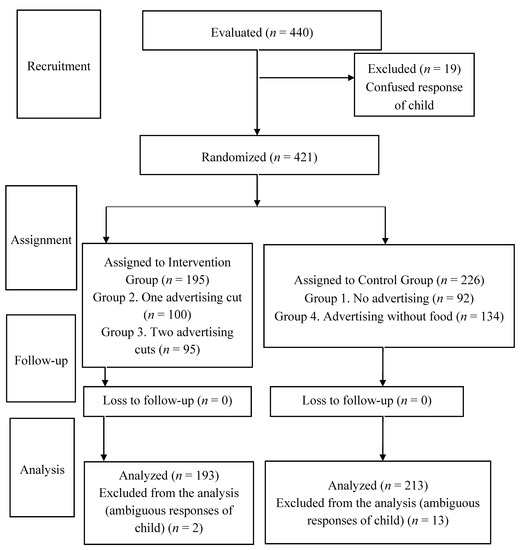 Recruitment

Evaluated ($n$ = 440)

Excluded ($n$ = 19)
Confused response of child

Randomized ($n$ = 421)

Assignment

Assigned to Intervention Group ($n$ = 195)
Group 2. One advertising cut ($n$ = 100)
Group 3. Two advertising cuts ($n$ = 95)

Assigned to Control Group ($n$ = 226)
Group 1. No advertising ($n$ = 92)
Group 4. Advertising without food ($n$ = 134)

Follow-up

Loss to follow-up ($n$ = 0)

Loss to follow-up ($n$ = 0)

Analysis

Analyzed ($n$ = 193)
Excluded from the analysis (ambiguous responses of child) ($n$ = 2)

Analyzed ($n$ = 213)
Excluded from the analysis (ambiguous responses of child) ($n$ = 13)